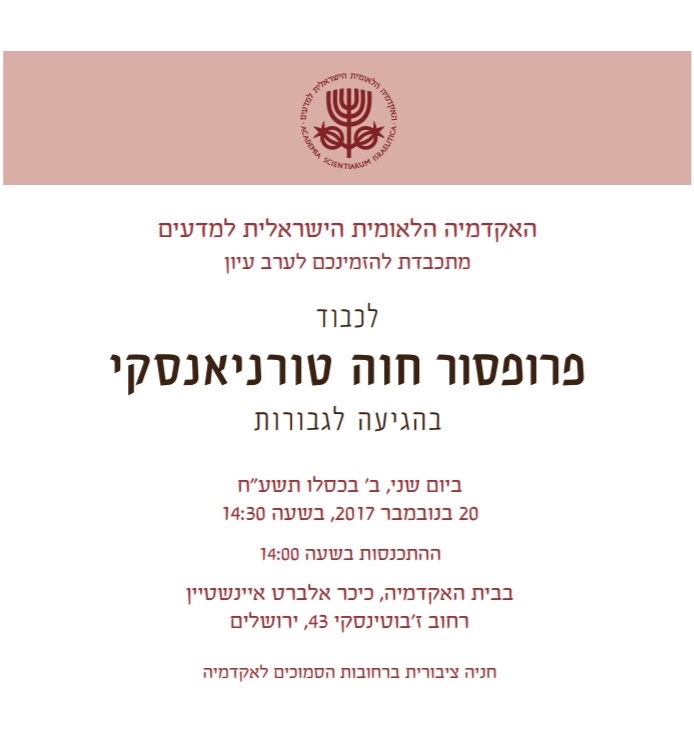 האקדמיה הלאומית הישראלית למדעים
ACADEMIA SCIENTIARUM ISRAELITICA

האקדמיה הלאומית הישראלית למדעים
מתכבדת להזמינכם לערב עיון

לכבוד
פרופסור חוה טורניאנסקי
בהגיעה לגבורות

ביום שני, ב׳ בכסלו תשע״ח
20 בנובמבר 2017, בשעה 14:30

ההתכנסות בשעה 14:00

בבית האקדמיה, כיכר אלברט איינשטיין
רחוב ז׳בוטינסקי 43, ירושלים

חניה ציבורית ברחובות הסמוכים לאקדמיה